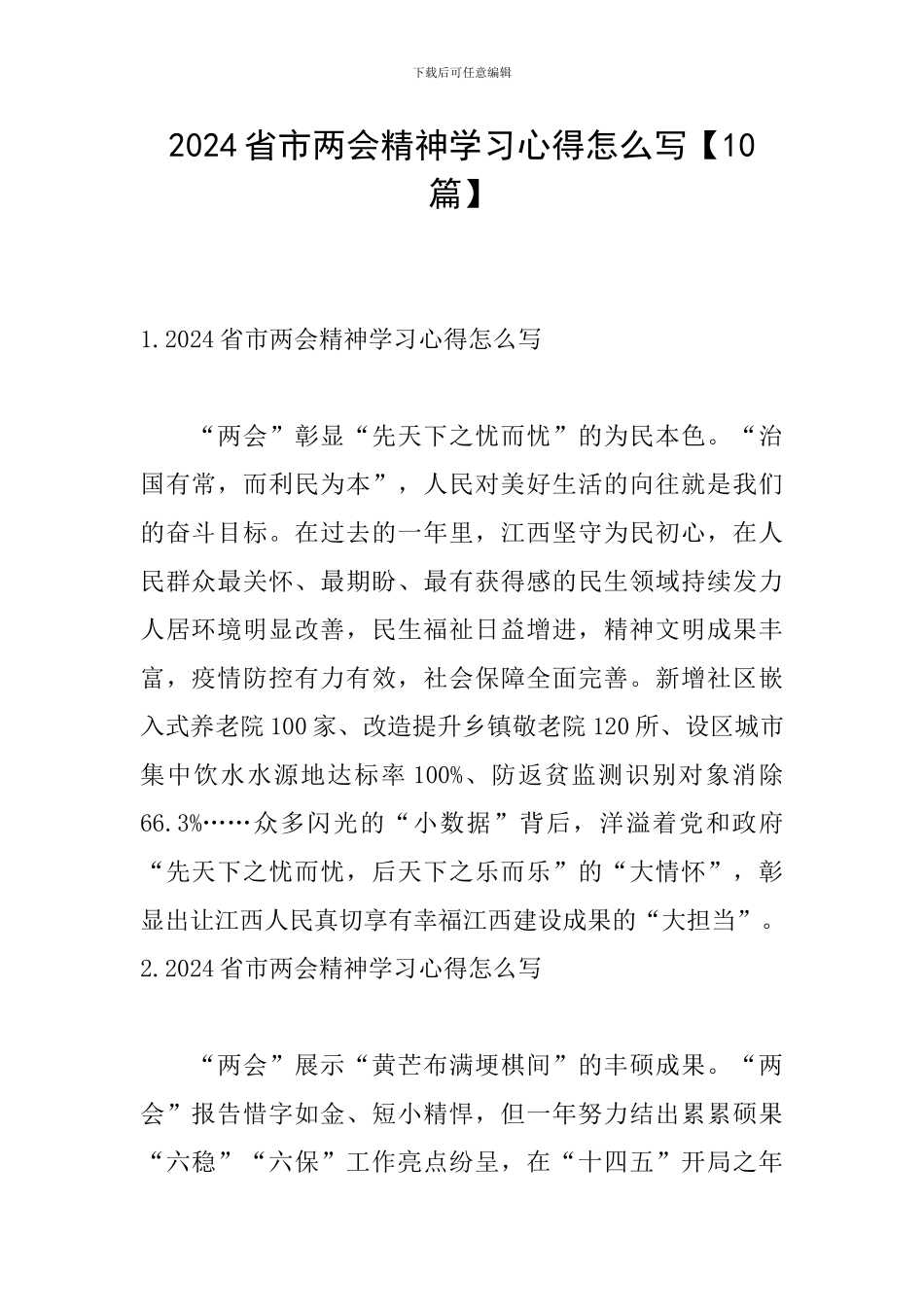 下载后可任意编辑

2024省市两会精神学习心得怎么写【10篇】

1.2024省市两会精神学习心得怎么写

“两会”彰显“先天下之忧而忧”的为民本色。“治国有常，而利民为本”，人民对美好生活的向往就是我们的奋斗目标。在过去的一年里，江西坚守为民初心，在人民群众最关怀、最期盼、最有获得感的民生领域持续发力人居环境明显改善，民生福祉日益增进，精神文明成果丰富，疫情防控有力有效，社会保障全面完善。新增社区嵌入式养老院100家、改造提升乡镇敬老院120所、设区城市集中饮水水源地达标率100%、防返贫监测识别对象消除66.3%……众多闪光的“小数据”背后，洋溢着党和政府“先天下之忧而忧，后天下之乐而乐”的“大情怀”，彰显出让江西人民真切享有幸福江西建设成果的“大担当”。
2.2024省市两会精神学习心得怎么写

“两会”展示“黄芒布满埂棋间”的丰硕成果。“两会”报告惜字如金、短小精悍，但一年努力结出累累硕果“六稳”“六保”工作亮点纷呈，在“十四五”开局之年